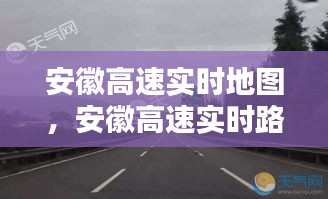 天气网

安徽高速实时地图，安徽高速实时路

天气网
www.tianqi.com